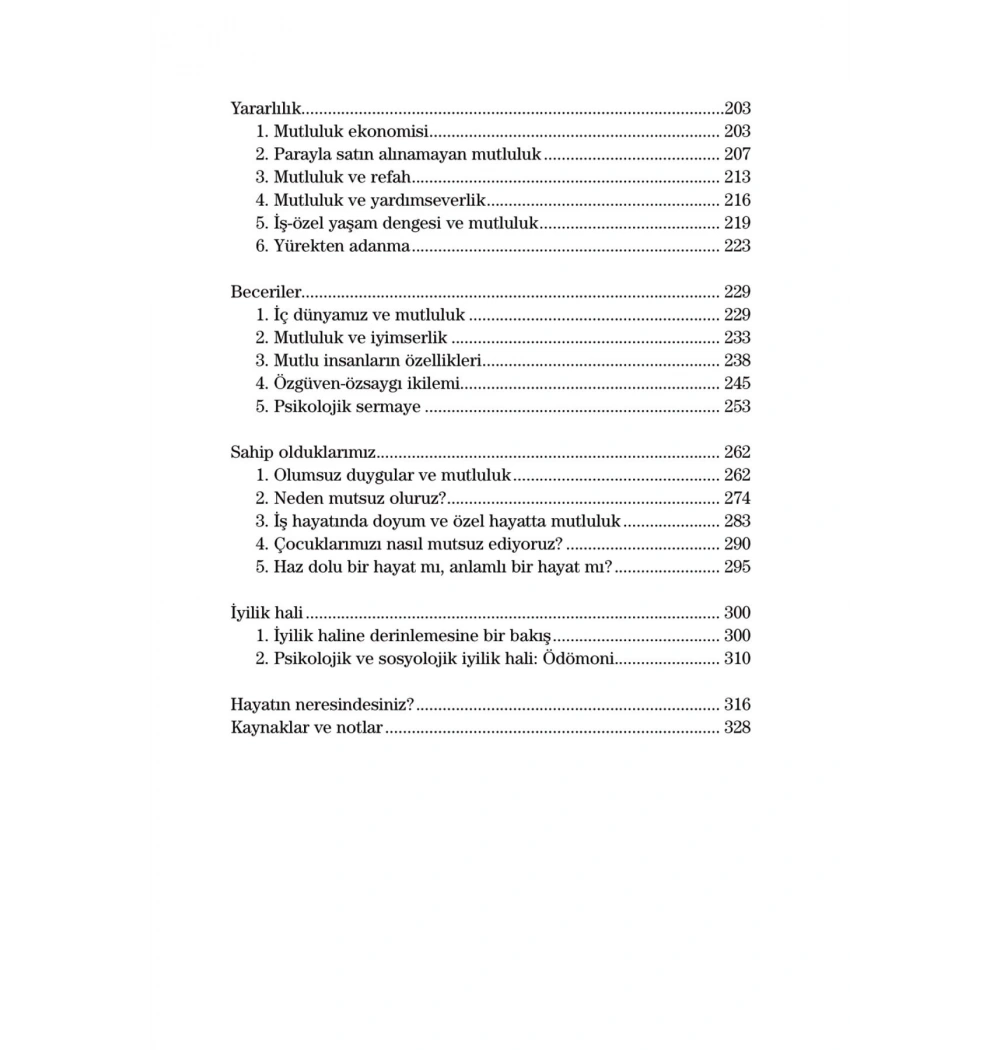 Yararlılık 203
1. Mutluluk ekonomisi 203
2. Parayla satın alınamayan mutluluk 207
3. Mutluluk ve refah 213
4. Mutluluk ve yardımseverlik 216
5. İş-özel yaşam dengesi ve mutluluk 219
6. Yürekten adanma 223

Beceriler 229
1. İç dünyamız ve mutluluk 229
2. Mutluluk ve iyimserlik 233
3. Mutlu insanların özellikleri 238
4. Özgüven-özsaygı ikilemi 245
5. Psikolojik sermaye 253

Sahip olduklarımız 262
1. Olumsuz duygular ve mutluluk 262
2. Neden mutsuz oluruz? 274
3. İş hayatında doyum ve özel hayatta mutluluk 283
4. Çocuklarımızı nasıl mutsuz ediyoruz? 290
5. Haz dolu bir hayat mı, anlamlı bir hayat mı? 295

İyilik hali 300
1. İyilik haline derinlemesine bir bakış 300
2. Psikolojik ve sosyolojik iyilik hali: Ödömoni 310

Hayatın neresindesiniz? 316
Kaynaklar ve notlar 328